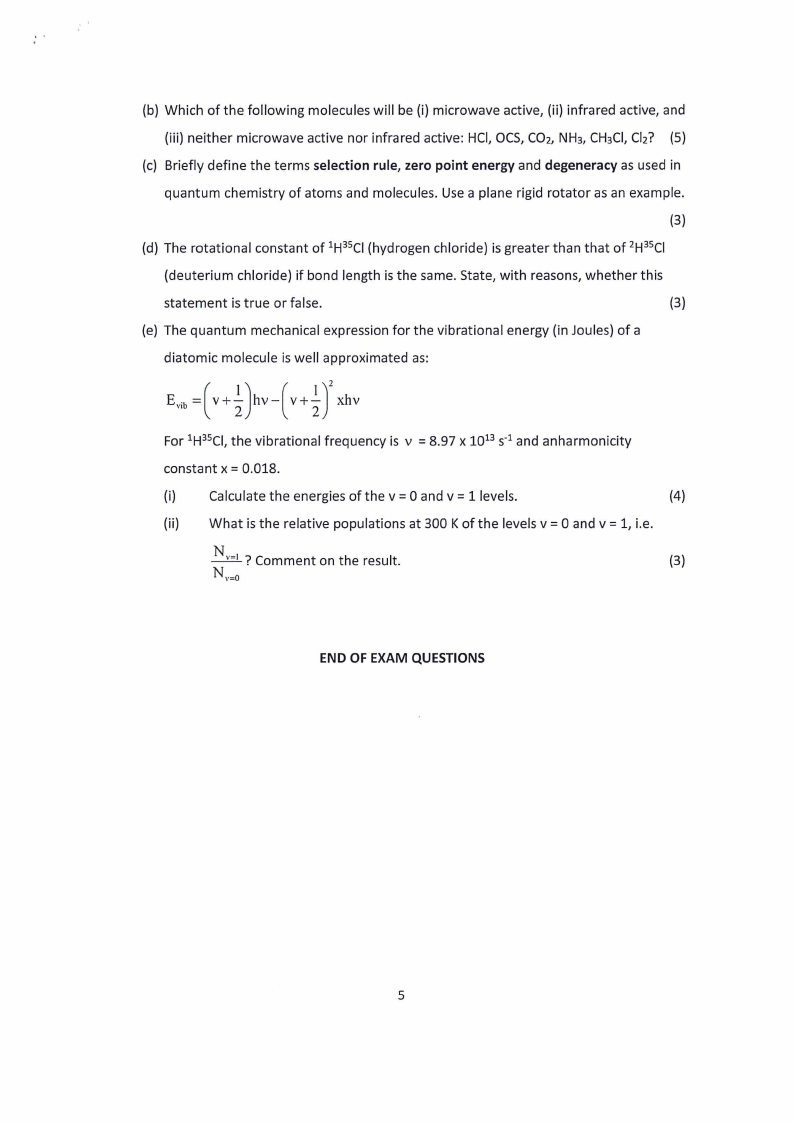 (b) Which of the following molecules will be (i) microwave active, (ii) infrared active, and (iii) neither microwave active nor infrared active: HCl, OCS, $CO_2$, $NH_3$, $CH_3Cl$, $Cl_2$? (5)

(c) Briefly define the terms **selection rule, zero point energy** and **degeneracy** as used in quantum chemistry of atoms and molecules. Use a plane rigid rotator as an example. (3)

(d) The rotational constant of $^1H^{35}Cl$ (hydrogen chloride) is greater than that of $^2H^{35}Cl$ (deuterium chloride) if bond length is the same. State, with reasons, whether this statement is true or false. (3)

(e) The quantum mechanical expression for the vibrational energy (in Joules) of a diatomic molecule is well approximated as:

$E_{vib} = \left(v + \frac{1}{2}\right)h\nu - \left(v + \frac{1}{2}\right)^2 xh\nu$

For $^1H^{35}Cl$, the vibrational frequency is $\nu$ = 8.97 x $10^{13}$ $s^{-1}$ and anharmonicity constant x = 0.018.

(i) Calculate the energies of the v = 0 and v = 1 levels. (4)

(ii) What is the relative populations at 300 K of the levels v = 0 and v = 1, i.e. $\frac{N_{v=1}}{N_{v=0}}$? Comment on the result. (3)

END OF EXAM QUESTIONS

5